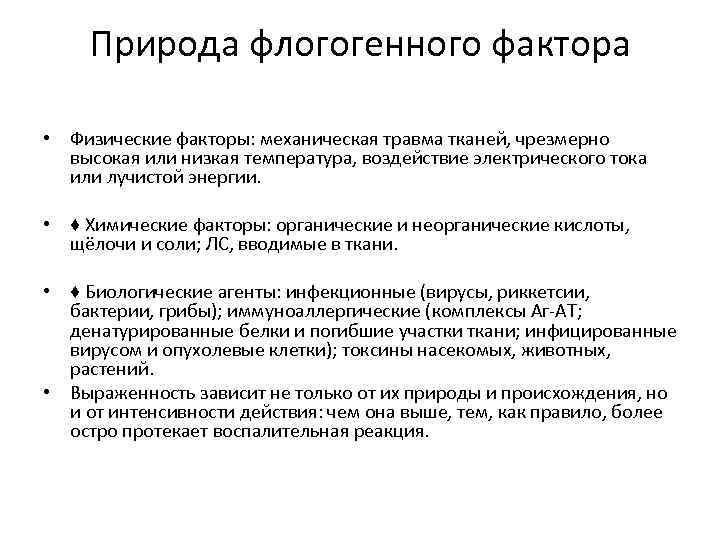 Природа флогогенного фактора

• Физические факторы: механическая травма тканей, чрезмерно высокая или низкая температура, воздействие электрического тока или лучистой энергии.

• ♦ Химические факторы: органические и неорганические кислоты, щёлочи и соли; ЛС, вводимые в ткани.

• ♦ Биологические агенты: инфекционные (вирусы, риккетсии, бактерии, грибы); иммуноаллергические (комплексы Аг-АТ; денатурированные белки и погибшие участки ткани; инфицированные вирусом и опухолевые клетки); токсины насекомых, животных, растений.
• Выраженность зависит не только от их природы и происхождения, но и от интенсивности действия: чем она выше, тем, как правило, более остро протекает воспалительная реакция.